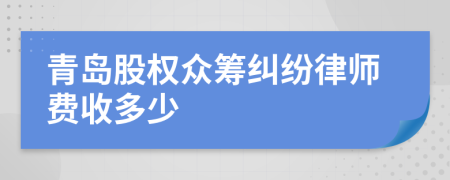 青岛股权众筹纠纷律师费收多少